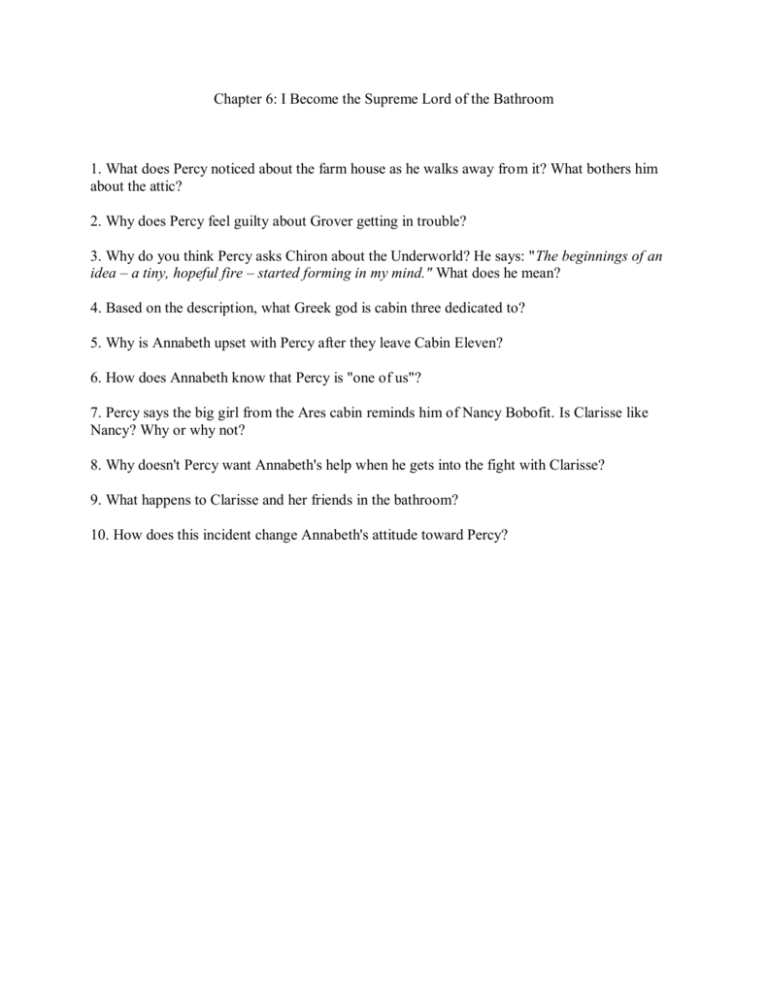 Chapter 6: I Become the Supreme Lord of the Bathroom

1. What does Percy noticed about the farm house as he walks away from it? What bothers him about the attic?

2. Why does Percy feel guilty about Grover getting in trouble?

3. Why do you think Percy asks Chiron about the Underworld? He says: "The beginnings of an idea – a tiny, hopeful fire – started forming in my mind." What does he mean?

4. Based on the description, what Greek god is cabin three dedicated to?

5. Why is Annabeth upset with Percy after they leave Cabin Eleven?

6. How does Annabeth know that Percy is "one of us"?

7. Percy says the big girl from the Ares cabin reminds him of Nancy Bobofit. Is Clarisse like Nancy? Why or why not?

8. Why doesn't Percy want Annabeth's help when he gets into the fight with Clarisse?

9. What happens to Clarisse and her friends in the bathroom?

10. How does this incident change Annabeth's attitude toward Percy?